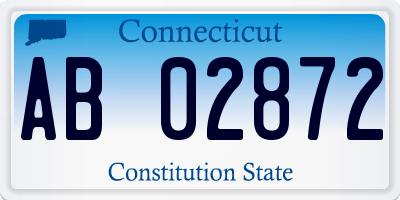 Connecticut

AB 02872

Constitution State